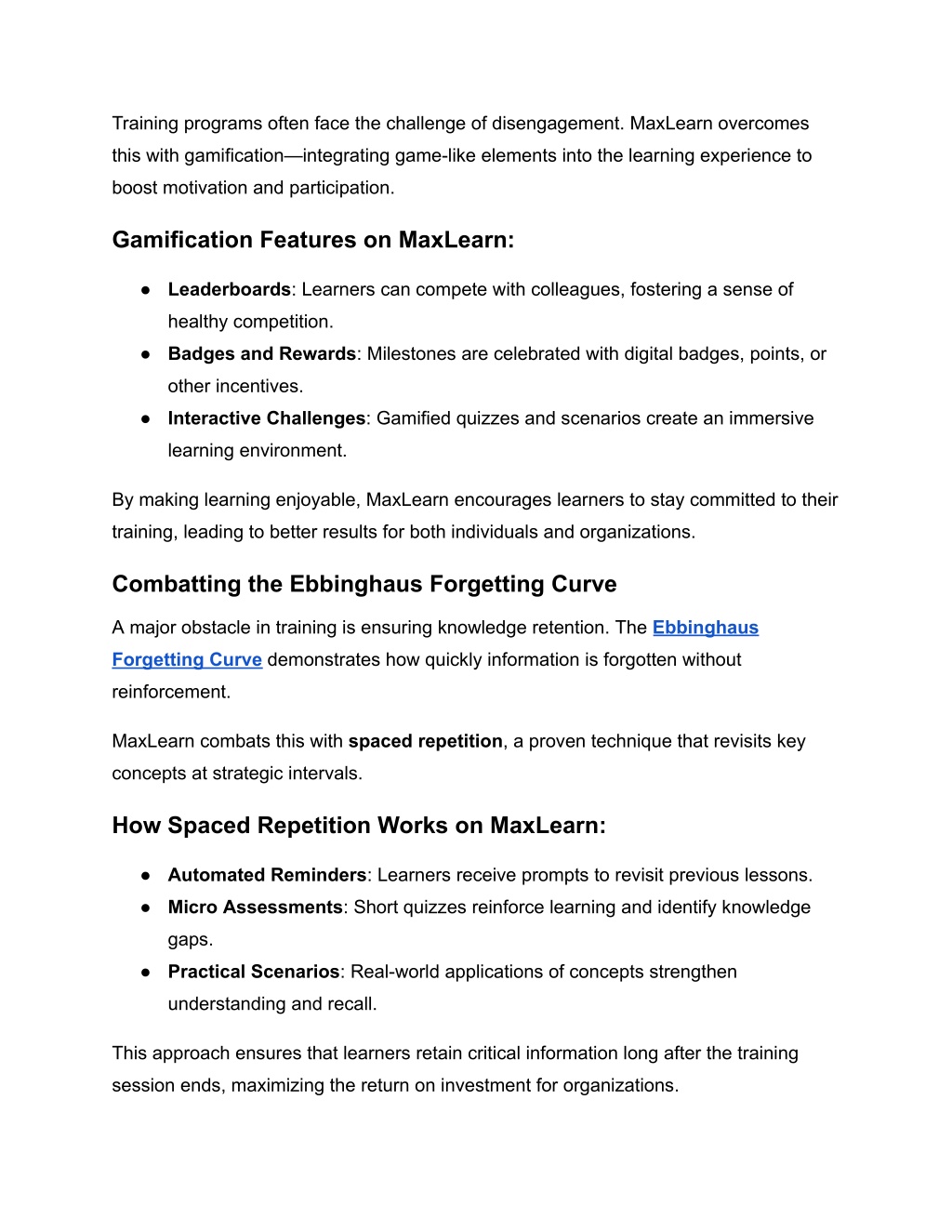 Training programs often face the challenge of disengagement. MaxLearn overcomes this with gamification—integrating game-like elements into the learning experience to boost motivation and participation.

Gamification Features on MaxLearn:

● Leaderboards: Learners can compete with colleagues, fostering a sense of healthy competition.
● Badges and Rewards: Milestones are celebrated with digital badges, points, or other incentives.
● Interactive Challenges: Gamified quizzes and scenarios create an immersive learning environment.

By making learning enjoyable, MaxLearn encourages learners to stay committed to their training, leading to better results for both individuals and organizations.

Combatting the Ebbinghaus Forgetting Curve

A major obstacle in training is ensuring knowledge retention. The Ebbinghaus Forgetting Curve demonstrates how quickly information is forgotten without reinforcement.

MaxLearn combats this with spaced repetition, a proven technique that revisits key concepts at strategic intervals.

How Spaced Repetition Works on MaxLearn:

● Automated Reminders: Learners receive prompts to revisit previous lessons.
● Micro Assessments: Short quizzes reinforce learning and identify knowledge gaps.
● Practical Scenarios: Real-world applications of concepts strengthen understanding and recall.

This approach ensures that learners retain critical information long after the training session ends, maximizing the return on investment for organizations.